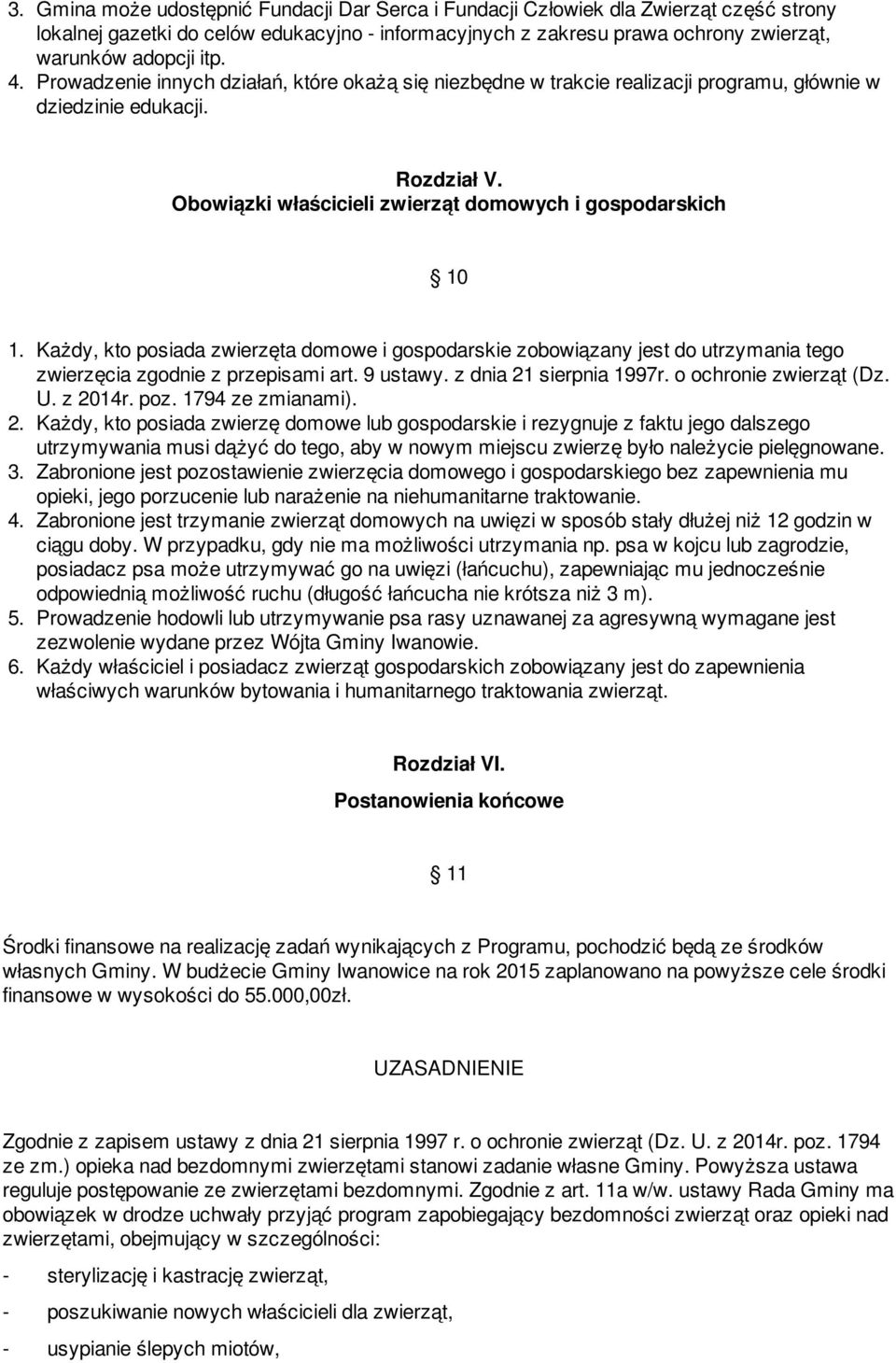 3. Gmina może udostępnić Fundacji Dar Serca i Fundacji Człowiek dla Zwierząt część strony lokalnej gazetki do celów edukacyjno - informacyjnych z zakresu prawa ochrony zwierząt, warunków adopcji itp.
4. Prowadzenie innych działań, które okażą się niezbędne w trakcie realizacji programu, głównie w dziedzinie edukacji.

Rozdział V.
Obowiązki właścicieli zwierząt domowych i gospodarskich

10

1. Każdy, kto posiada zwierzęta domowe i gospodarskie zobowiązany jest do utrzymania tego zwierzęcia zgodnie z przepisami art. 9 ustawy. z dnia 21 sierpnia 1997r. o ochronie zwierząt (Dz. U. z 2014r. poz. 1794 ze zmianami).
2. Każdy, kto posiada zwierzę domowe lub gospodarskie i rezygnuje z faktu jego dalszego utrzymywania musi dążyć do tego, aby w nowym miejscu zwierzę było należycie pielęgnowane.
3. Zabronione jest pozostawienie zwierzęcia domowego i gospodarskiego bez zapewnienia mu opieki, jego porzucenie lub narażenie na niehumanitarne traktowanie.
4. Zabronione jest trzymanie zwierząt domowych na uwięzi w sposób stały dłużej niż 12 godzin w ciągu doby. W przypadku, gdy nie ma możliwości utrzymania np. psa w kojcu lub zagrodzie, posiadacz psa może utrzymywać go na uwięzi (łańcuchu), zapewniając mu jednocześnie odpowiednią możliwość ruchu (długość łańcucha nie krótsza niż 3 m).
5. Prowadzenie hodowli lub utrzymywanie psa rasy uznawanej za agresywną wymagane jest zezwolenie wydane przez Wójta Gminy Iwanowie.
6. Każdy właściciel i posiadacz zwierząt gospodarskich zobowiązany jest do zapewnienia właściwych warunków bytowania i humanitarnego traktowania zwierząt.

Rozdział VI.
Postanowienia końcowe

11

Środki finansowe na realizację zadań wynikających z Programu, pochodzić będą ze środków własnych Gminy. W budżecie Gminy Iwanowice na rok 2015 zaplanowano na powyższe cele środki finansowe w wysokości do 55.000,00zł.

UZASADNIENIE

Zgodnie z zapisem ustawy z dnia 21 sierpnia 1997 r. o ochronie zwierząt (Dz. U. z 2014r. poz. 1794 ze zm.) opieka nad bezdomnymi zwierzętami stanowi zadanie własne Gminy. Powyższa ustawa reguluje postępowanie ze zwierzętami bezdomnymi. Zgodnie z art. 11a w/w. ustawy Rada Gminy ma obowiązek w drodze uchwały przyjąć program zapobiegający bezdomności zwierząt oraz opieki nad zwierzętami, obejmujący w szczególności:

- sterylizację i kastrację zwierząt,
- poszukiwanie nowych właścicieli dla zwierząt,
- usypianie ślepych miotów,